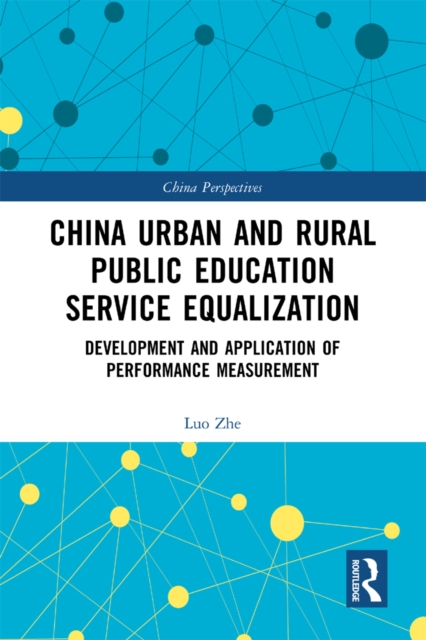 China Perspectives

CHINA URBAN AND RURAL PUBLIC EDUCATION SERVICE EQUALIZATION

DEVELOPMENT AND APPLICATION OF PERFORMANCE MEASUREMENT

Luo Zhe

ROUTLEDGE